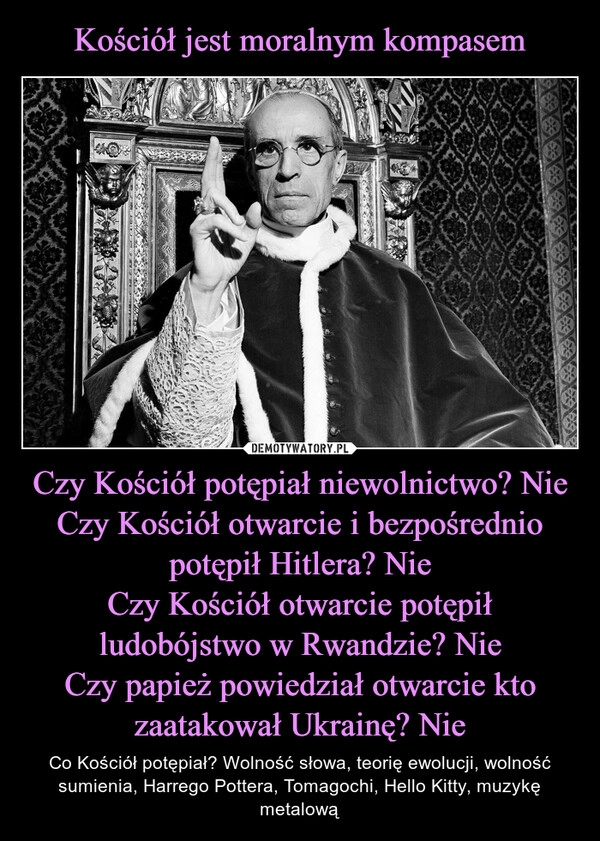 Kościół jest moralnym kompasem

DEMOTYWATORY.PL

Czy Kościół potępiał niewolnictwo? Nie
Czy Kościół otwarcie i bezpośrednio potępił Hitlera? Nie
Czy Kościół otwarcie potępił ludobójstwo w Rwandzie? Nie
Czy papież powiedział otwarcie kto zaatakował Ukrainę? Nie

Co Kościół potępiał? Wolność słowa, teorię ewolucji, wolność sumienia, Harrego Pottera, Tomagochi, Hello Kitty, muzykę metalową